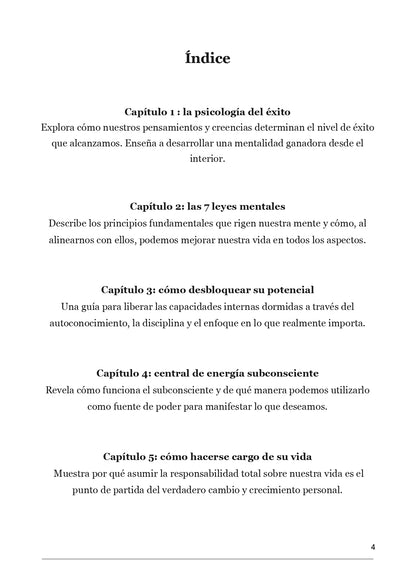 Índice

Capítulo 1 : la psicología del éxito
Explora cómo nuestros pensamientos y creencias determinan el nivel de éxito que alcanzamos. Enseña a desarrollar una mentalidad ganadora desde el interior.

Capítulo 2: las 7 leyes mentales
Describe los principios fundamentales que rigen nuestra mente y cómo, al alinearnos con ellos, podemos mejorar nuestra vida en todos los aspectos.

Capítulo 3: cómo desbloquear su potencial
Una guía para liberar las capacidades internas dormidas a través del autoconocimiento, la disciplina y el enfoque en lo que realmente importa.

Capítulo 4: central de energía subconsciente
Revela cómo funciona el subconsciente y de qué manera podemos utilizarlo como fuente de poder para manifestar lo que deseamos.

Capítulo 5: cómo hacerse cargo de su vida
Muestra por qué asumir la responsabilidad total sobre nuestra vida es el punto de partida del verdadero cambio y crecimiento personal.

4